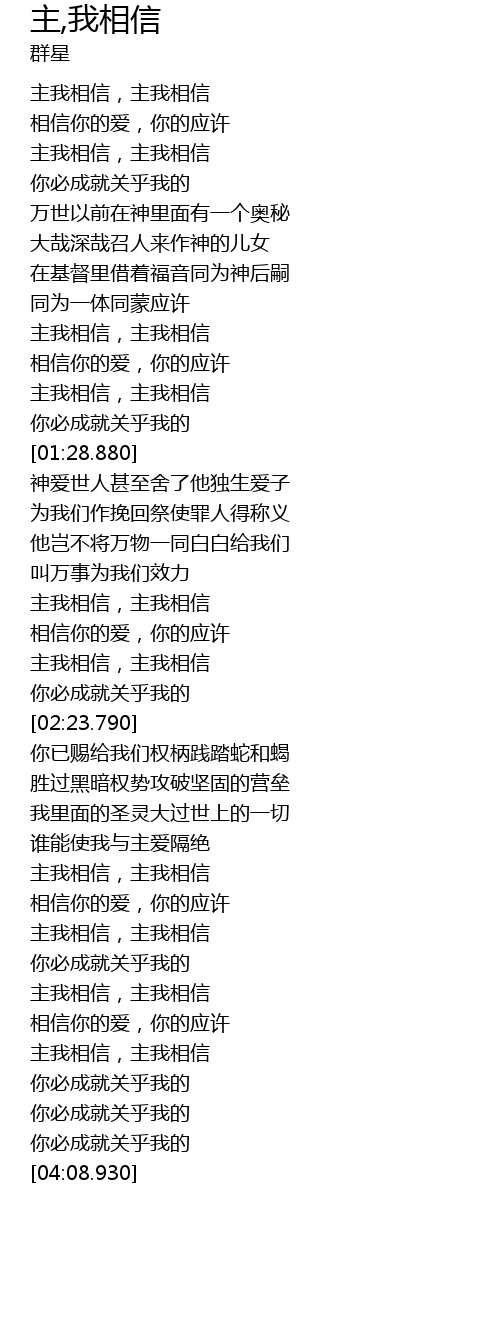 主,我相信
群星

主我相信，主我相信
相信你的爱，你的应许
主我相信，主我相信
你必成就关乎我的
万世以前在神里面有一个奥秘
大哉深哉召人来作神的儿女
在基督里借着福音同为神后嗣
同为一体同蒙应许
主我相信，主我相信
相信你的爱，你的应许
主我相信，主我相信
你必成就关乎我的
[01:28.880]
神爱世人甚至舍了他独生爱子
为我们作挽回祭使罪人得称义
他岂不将万物一同白白给我们
叫万事为我们效力
主我相信，主我相信
相信你的爱，你的应许
主我相信，主我相信
你必成就关乎我的
[02:23.790]
你已赐给我们权柄践踏蛇和蝎
胜过黑暗权势攻破坚固的营垒
我里面的圣灵大过世上的一切
谁能使我与主爱隔绝
主我相信，主我相信
相信你的爱，你的应许
主我相信，主我相信
你必成就关乎我的
主我相信，主我相信
相信你的爱，你的应许
主我相信，主我相信
你必成就关乎我的
你必成就关乎我的
你必成就关乎我的
[04:08.930]